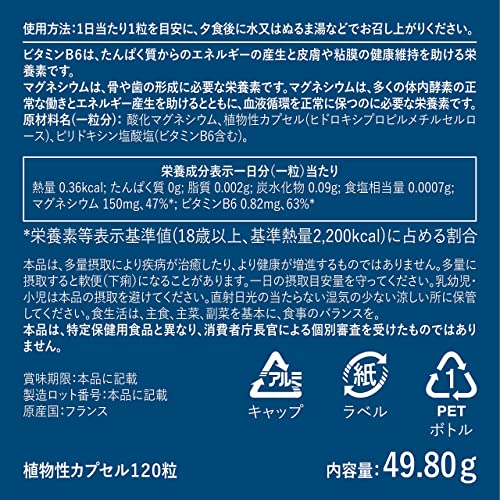 使用方法:1日当たり1粒を目安に、夕食後に水又はぬるま湯などでお召し上がりください。

ビタミンB6は、たんぱく質からのエネルギーの産生と皮膚や粘膜の健康維持を助ける栄養素です。
マグネシウムは、骨や歯の形成に必要な栄養素です。マグネシウムは、多くの体内酵素の正常な働きとエネルギー産生を助けるとともに、血液循環を正常に保つのに必要な栄養素です。
原材料名(一粒分):酸化マグネシウム、植物性カプセル(ヒドロキシプロピルメチルセルロース)、ピリドキシン塩酸塩(ビタミンB6含む)。

栄養成分表示一日分(一粒)当たり
熱量 0.36kcal; たんぱく質 0g; 脂質 0.002g; 炭水化物 0.09g; 食塩相当量 0.0007g; マグネシウム 150mg、47%*; ビタミンB6 0.82mg、63%*

*栄養素等表示基準値(18歳以上、基準熱量2,200kcal)に占める割合

本品は、多量摂取により疾病が治癒したり、より健康が増進するものではありません。多量に摂取すると軟便(下痢)になることがあります。一日の摂取目安量を守ってください。乳幼児・小児は本品の摂取を避けてください。直射日光の当たらない湿気の少ない涼しい所に保管してください。食生活は、主食、主菜、副菜を基本に、食事のバランスを。
本品は、特定保健用食品と異なり、消費者庁長官による個別審査を受けたものではありません。

賞味期限:本品に記載
製造ロット番号:本品に記載
原産国:フランス

アルミ
キャップ

紙
ラベル

1
PET
ボトル

植物性カプセル120粒

内容量:49.80g